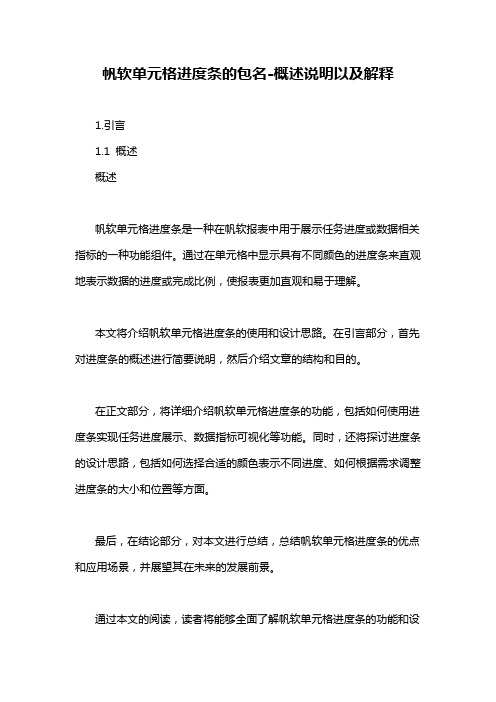 帆软单元格进度条的包名-概述说明以及解释

1.引言

1.1 概述

概述

帆软单元格进度条是一种在帆软报表中用于展示任务进度或数据相关指标的一种功能组件。通过在单元格中显示具有不同颜色的进度条来直观地表示数据的进度或完成比例，使报表更加直观和易于理解。

本文将介绍帆软单元格进度条的使用和设计思路。在引言部分，首先对进度条的概述进行简要说明，然后介绍文章的结构和目的。

在正文部分，将详细介绍帆软单元格进度条的功能，包括如何使用进度条实现任务进度展示、数据指标可视化等功能。同时，还将探讨进度条的设计思路，包括如何选择合适的颜色表示不同进度、如何根据需求调整进度条的大小和位置等方面。

最后，在结论部分，对本文进行总结，总结帆软单元格进度条的优点和应用场景，并展望其在未来的发展前景。

通过本文的阅读，读者将能够全面了解帆软单元格进度条的功能和设